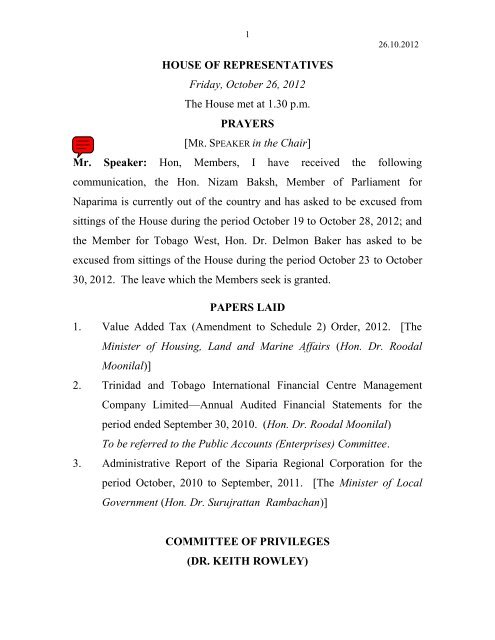 1

26.10.2012

HOUSE OF REPRESENTATIVES

Friday, October 26, 2012

The House met at 1.30 p.m.

PRAYERS

[MR. SPEAKER in the Chair]

Mr. Speaker: Hon, Members, I have received the following communication, the Hon. Nizam Baksh, Member of Parliament for Naparima is currently out of the country and has asked to be excused from sittings of the House during the period October 19 to October 28, 2012; and the Member for Tobago West, Hon. Dr. Delmon Baker has asked to be excused from sittings of the House during the period October 23 to October 30, 2012. The leave which the Members seek is granted.

PAPERS LAID

1. Value Added Tax (Amendment to Schedule 2) Order, 2012. [The Minister of Housing, Land and Marine Affairs (Hon. Dr. Roodal Moonilal)]

2. Trinidad and Tobago International Financial Centre Management Company Limited—Annual Audited Financial Statements for the period ended September 30, 2010. (Hon. Dr. Roodal Moonilal)
To be referred to the Public Accounts (Enterprises) Committee.

3. Administrative Report of the Siparia Regional Corporation for the period October, 2010 to September, 2011. [The Minister of Local Government (Hon. Dr. Surujrattan Rambachan)]

COMMITTEE OF PRIVILEGES
(DR. KEITH ROWLEY)